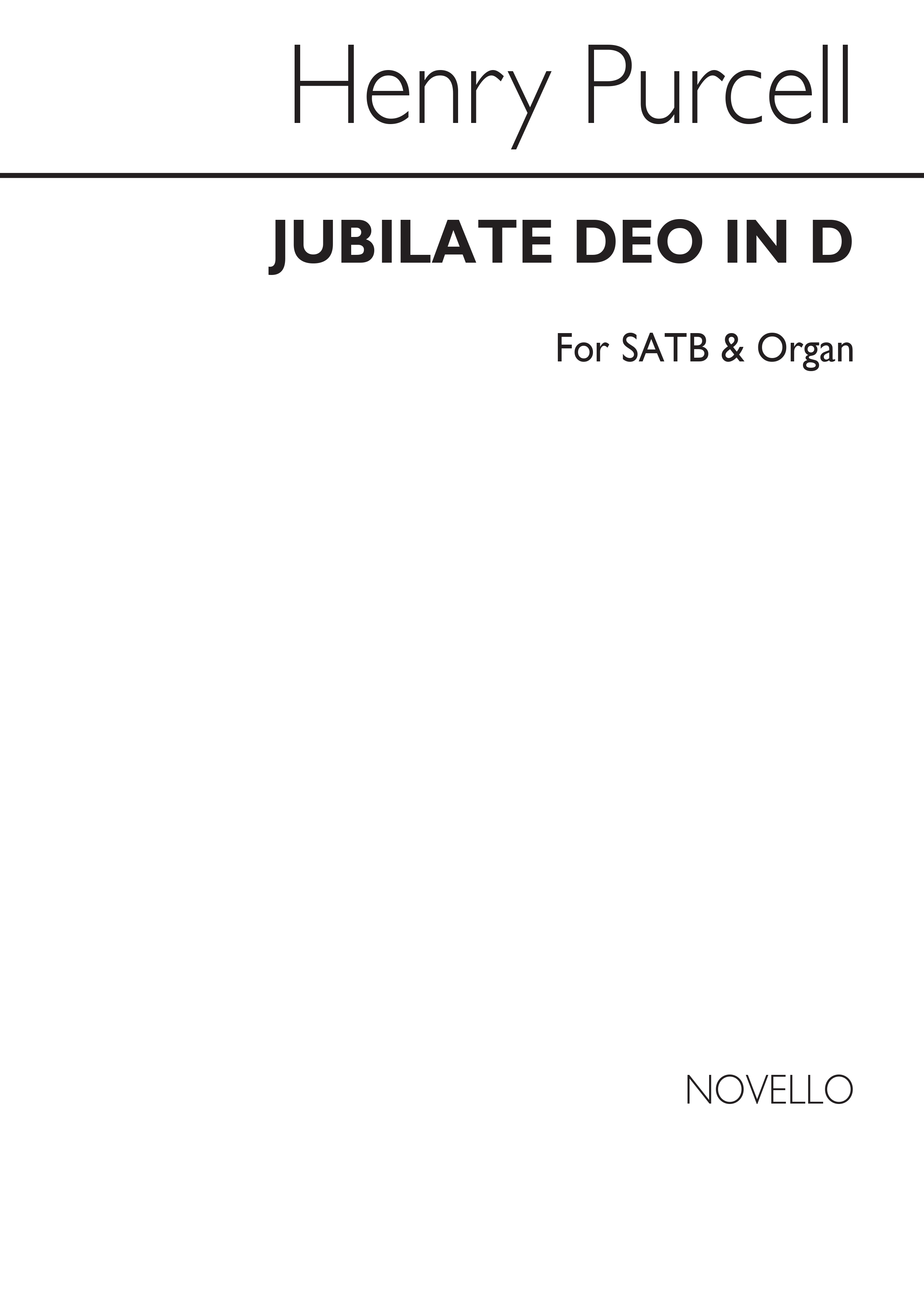 Henry Purcell

JUBILATE DEO IN D

For SATB & Organ

NOVELLO